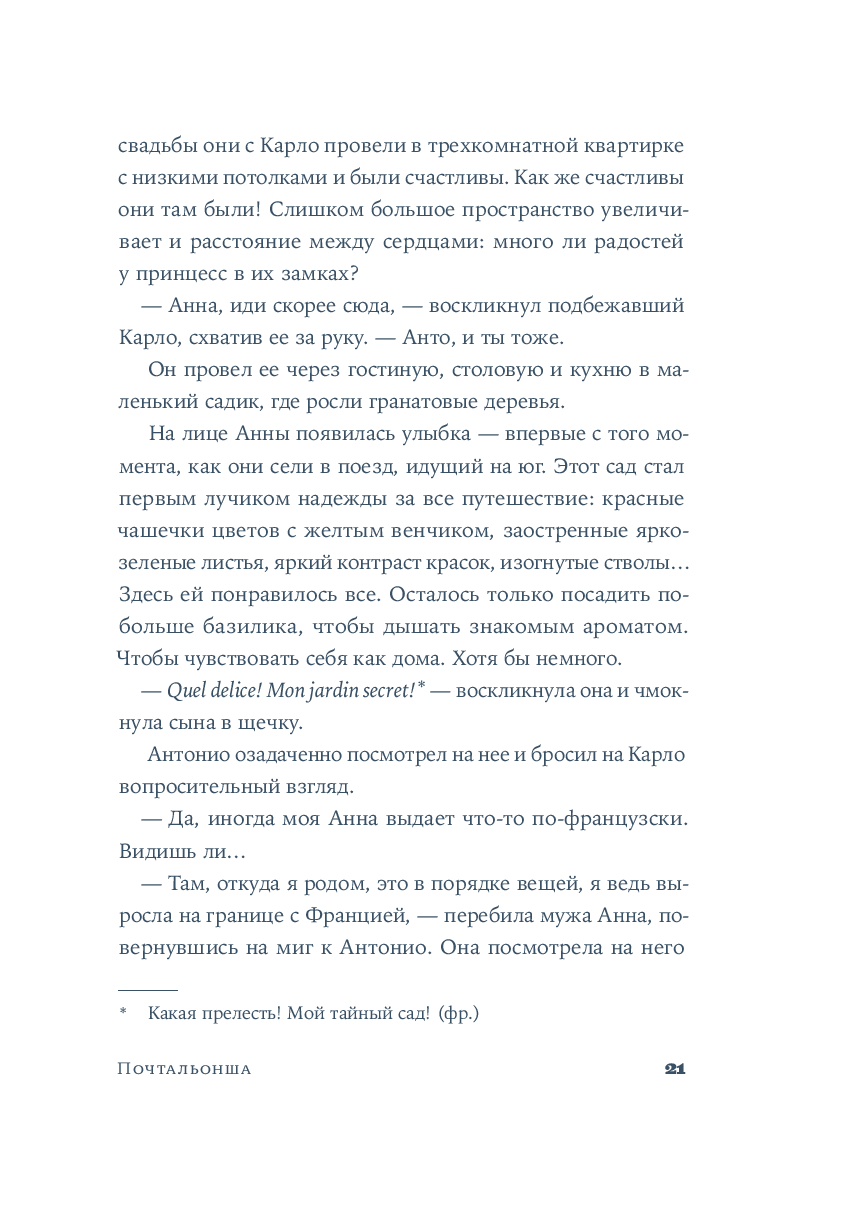 свадьбы они с Карло провели в трехкомнатной квартирке с низкими потолками и были счастливы. Как же счастливы они там были! Слишком большое пространство увеличивает и расстояние между сердцами: много ли радостей у принцесс в их замках?

— Анна, иди скорее сюда, — воскликнул подбежавший Карло, схватив ее за руку. — Анто, и ты тоже.

Он провел ее через гостиную, столовую и кухню в маленький садик, где росли гранатовые деревья.

На лице Анны появилась улыбка — впервые с того момента, как они сели в поезд, идущий на юг. Этот сад стал первым лучиком надежды за все путешествие: красные чашечки цветов с желтым венчиком, заостренные ярко-зеленые листья, яркий контраст красок, изогнутые стволы… Здесь ей понравилось все. Осталось только посадить побольше базилика, чтобы дышать знакомым ароматом. Чтобы чувствовать себя как дома. Хотя бы немного.

— Quel delice! Mon jardin secret!* — воскликнула она и чмокнула сына в щечку.

Антонио озадаченно посмотрел на нее и бросил на Карло вопросительный взгляд.

— Да, иногда моя Анна выдает что-то по-французски. Видишь ли…

— Там, откуда я родом, это в порядке вещей, я ведь выросла на границе с Францией, — перебила мужа Анна, повернувшись на миг к Антонио. Она посмотрела на него

* Какая прелесть! Мой тайный сад! (фр.)

Почтальонша

21